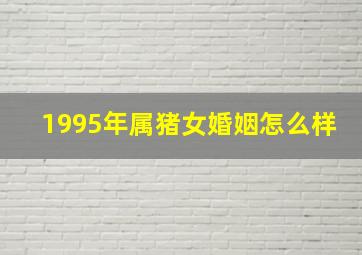 1995年属猪女婚姻怎么样